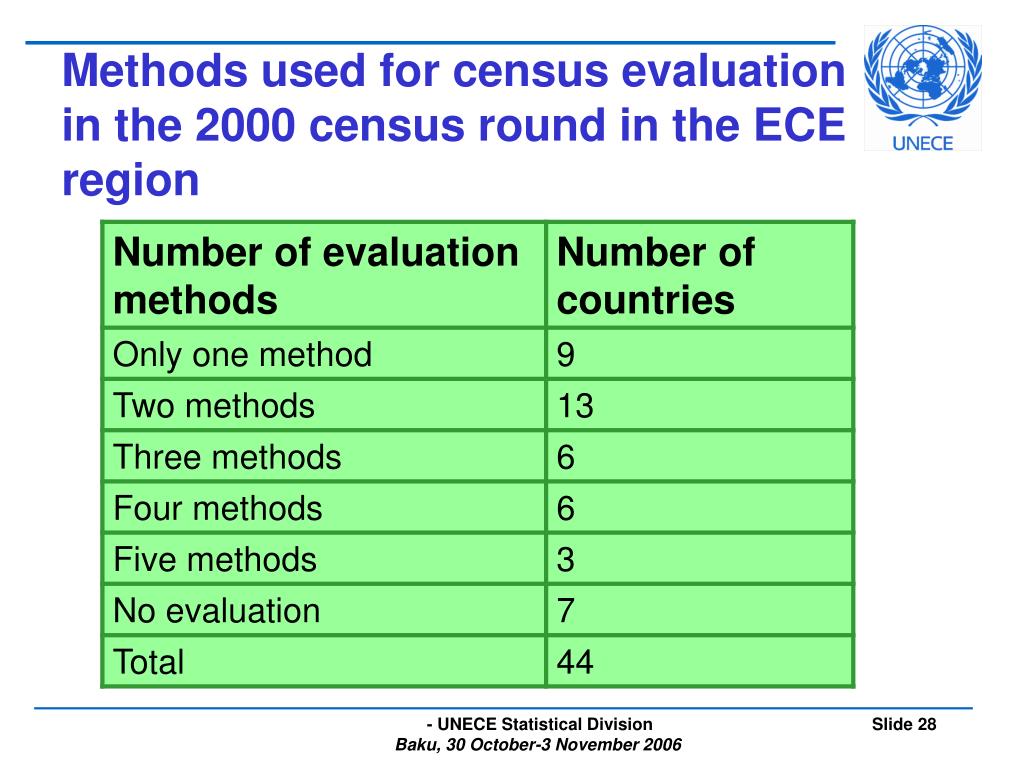 Methods used for census evaluation in the 2000 census round in the ECE region

UNECE

| Number of evaluation methods | Number of countries |
|---|---|
| Only one method | 9 |
| Two methods | 13 |
| Three methods | 6 |
| Four methods | 6 |
| Five methods | 3 |
| No evaluation | 7 |
| Total | 44 |

- UNECE Statistical Division
Baku, 30 October-3 November 2006

Slide 28